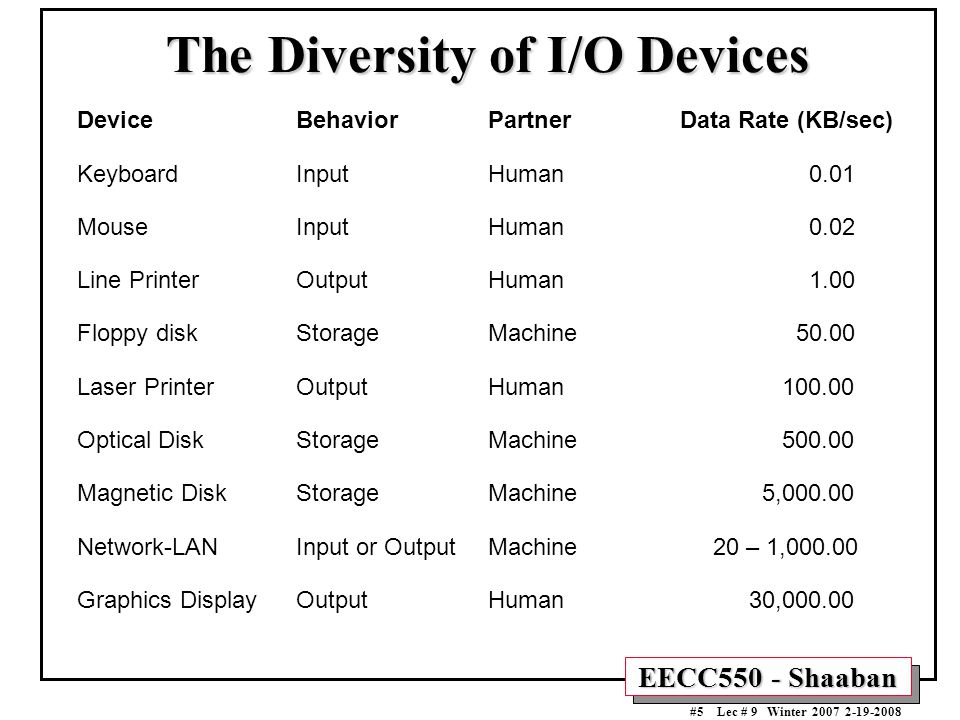 The Diversity of I/O Devices

| Device | Behavior | Partner | Data Rate (KB/sec) |
|---|---|---|---|
| Keyboard | Input | Human | 0.01 |
| Mouse | Input | Human | 0.02 |
| Line Printer | Output | Human | 1.00 |
| Floppy disk | Storage | Machine | 50.00 |
| Laser Printer | Output | Human | 100.00 |
| Optical Disk | Storage | Machine | 500.00 |
| Magnetic Disk | Storage | Machine | 5,000.00 |
| Network-LAN | Input or Output | Machine | 20 – 1,000.00 |
| Graphics Display | Output | Human | 30,000.00 |

EECC550 - Shaaban

#5 Lec # 9 Winter 2007 2-19-2008